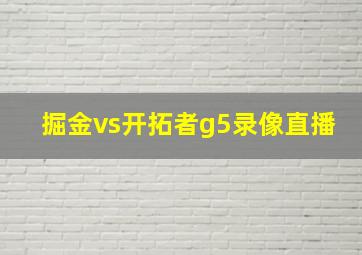 掘金vs开拓者g5录像直播